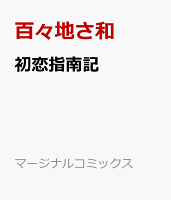 百々地さ和

初恋指南記

マージナルコミックス